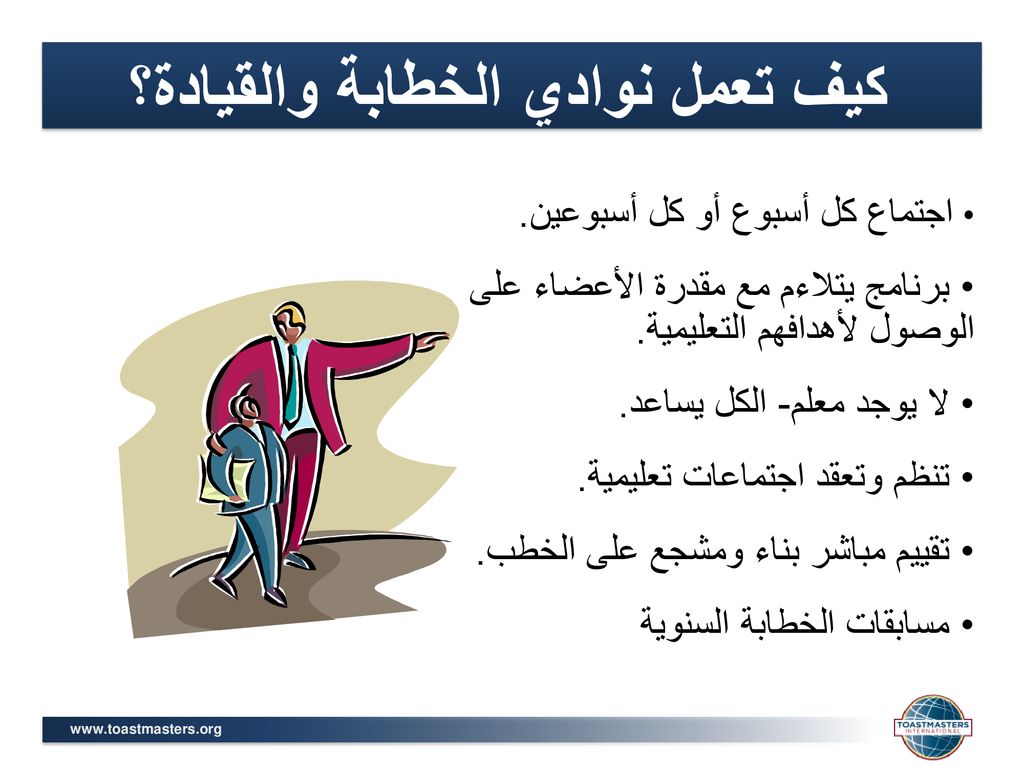 كيف تعمل نوادي الخطابة والقيادة؟

• اجتماع كل أسبوع أو كل أسبوعين.

• برنامج يتلاءم مع مقدرة الأعضاء على الوصول لأهدافهم التعليمية.

• لا يوجد معلم- الكل يساعد.

• تنظم وتعقد اجتماعات تعليمية.

• تقييم مباشر بناء ومشجع على الخطب.

• مسابقات الخطابة السنوية

www.toastmasters.org

TOASTMASTERS INTERNATIONAL